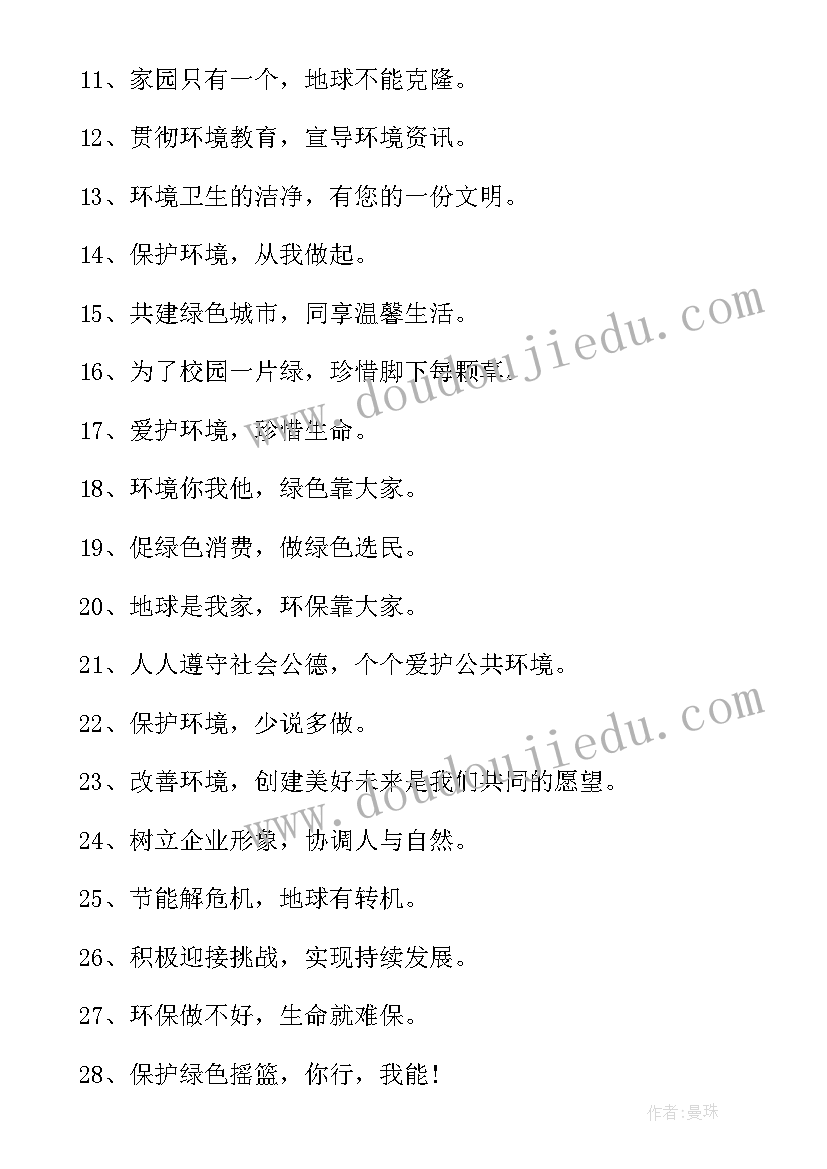 11、家园只有一个，地球不能克隆。

12、贯彻环境教育，宣导环境资讯。

13、环境卫生的洁净，有您的一份文明。

14、保护环境，从我做起。

15、共建绿色城市，同享温馨生活。

16、为了校园一片绿，珍惜脚下每颗草。

17、爱护环境，珍惜生命。

18、环境你我他，绿色靠大家。

19、促绿色消费，做绿色选民。

20、地球是我家，环保靠大家。

21、人人遵守社会公德，个个爱护公共环境。

22、保护环境，少说多做。

23、改善环境，创建美好未来是我们共同的愿望。

24、树立企业形象，协调人与自然。

25、节能解危机，地球有转机。

26、积极迎接挑战，实现持续发展。

27、环保做不好，生命就难保。

28、保护绿色摇篮，你行，我能！

www.doudoujiedu.com

www.doudoujiedu.com

作者:曼珠